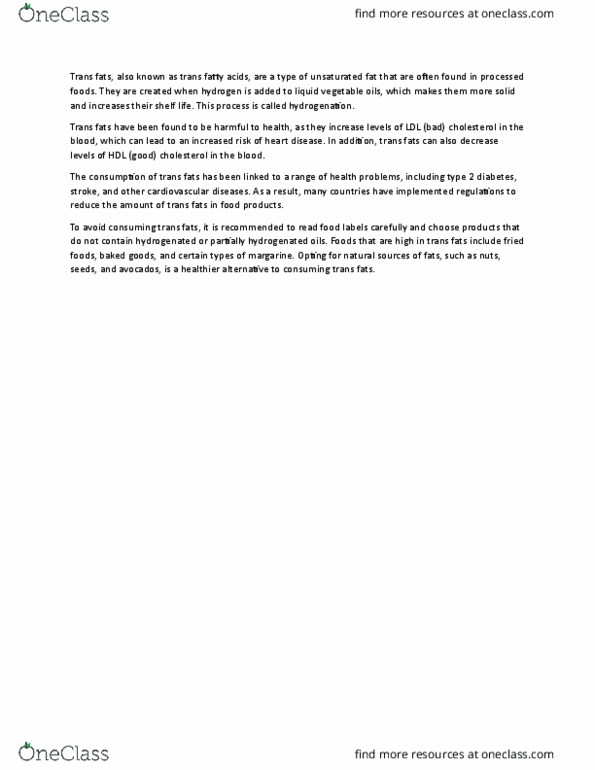 OneClass

find more resources at oneclass.com

Trans fats, also known as trans fatty acids, are a type of unsaturated fat that are often found in processed foods. They are created when hydrogen is added to liquid vegetable oils, which makes them more solid and increases their shelf life. This process is called hydrogenation.

Trans fats have been found to be harmful to health, as they increase levels of LDL (bad) cholesterol in the blood, which can lead to an increased risk of heart disease. In addition, trans fats can also decrease levels of HDL (good) cholesterol in the blood.

The consumption of trans fats has been linked to a range of health problems, including type 2 diabetes, stroke, and other cardiovascular diseases. As a result, many countries have implemented regulations to reduce the amount of trans fats in food products.

To avoid consuming trans fats, it is recommended to read food labels carefully and choose products that do not contain hydrogenated or partially hydrogenated oils. Foods that are high in trans fats include fried foods, baked goods, and certain types of margarine. Opting for natural sources of fats, such as nuts, seeds, and avocados, is a healthier alternative to consuming trans fats.

OneClass

find more resources at oneclass.com